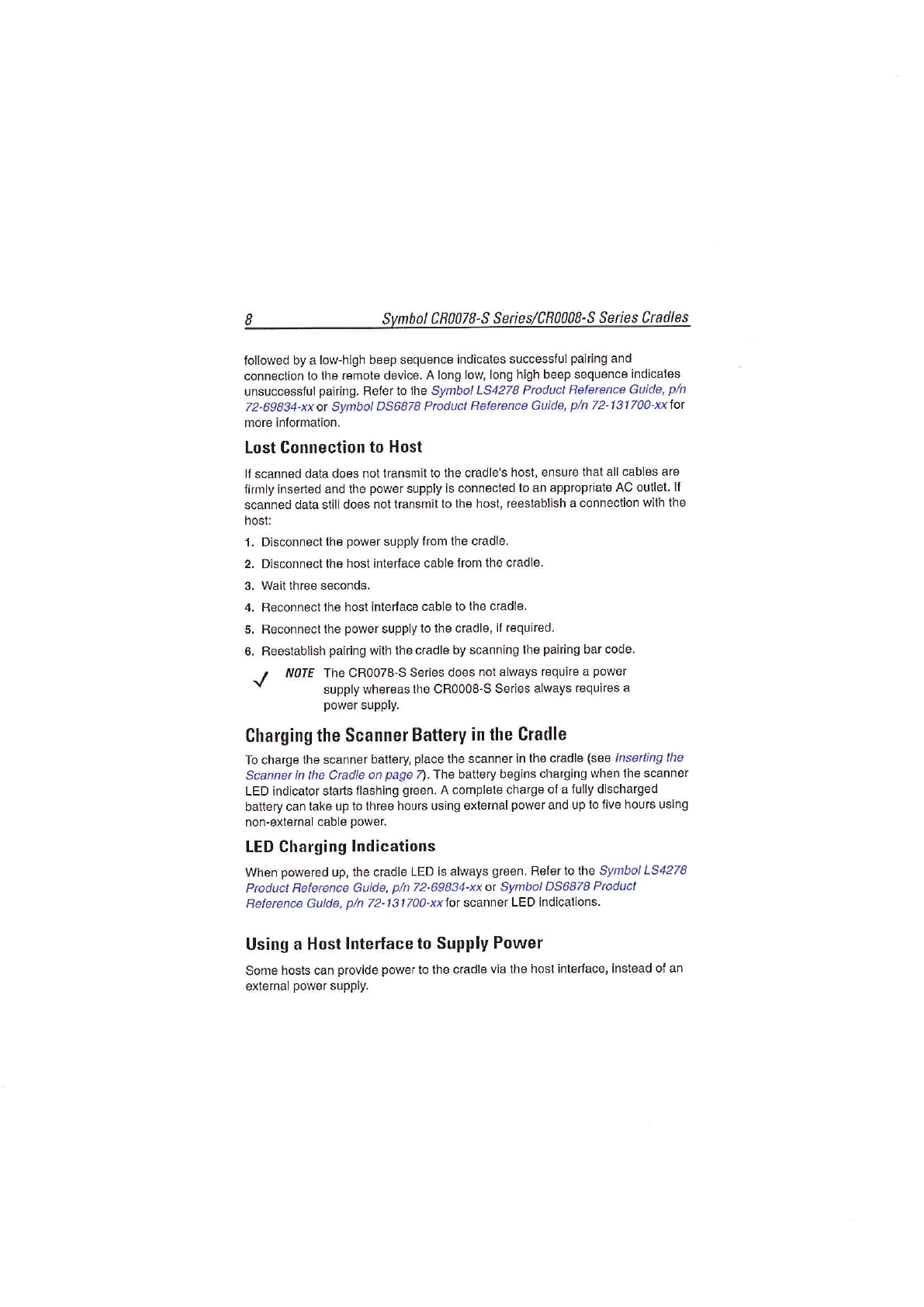 8 Symbol CR0078-S Series/CR0008-S Series Cradles

followed by a low-high beep sequence indicates successful pairing and connection to the remote device. A long low, long high beep sequence indicates unsuccessful pairing. Refer to the Symbol LS4278 Product Reference Guide, p/n 72-69834-xx or Symbol DS6878 Product Reference Guide, p/n 72-131700-xx for more information.

Lost Connection to Host

If scanned data does not transmit to the cradle's host, ensure that all cables are firmly inserted and the power supply is connected to an appropriate AC outlet. If scanned data still does not transmit to the host, reestablish a connection with the host:

1. Disconnect the power supply from the cradle.
2. Disconnect the host interface cable from the cradle.
3. Wait three seconds.
4. Reconnect the host interface cable to the cradle.
5. Reconnect the power supply to the cradle, if required.
6. Reestablish pairing with the cradle by scanning the pairing bar code.

NOTE The CR0078-S Series does not always require a power supply whereas the CR0008-S Series always requires a power supply.

Charging the Scanner Battery in the Cradle

To charge the scanner battery, place the scanner in the cradle (see Inserting the Scanner in the Cradle on page 7). The battery begins charging when the scanner LED indicator starts flashing green. A complete charge of a fully discharged battery can take up to three hours using external power and up to five hours using non-external cable power.

LED Charging Indications

When powered up, the cradle LED is always green. Refer to the Symbol LS4278 Product Reference Guide, p/n 72-69834-xx or Symbol DS6878 Product Reference Guide, p/n 72-131700-xx for scanner LED indications.

Using a Host Interface to Supply Power

Some hosts can provide power to the cradle via the host interface, instead of an external power supply.